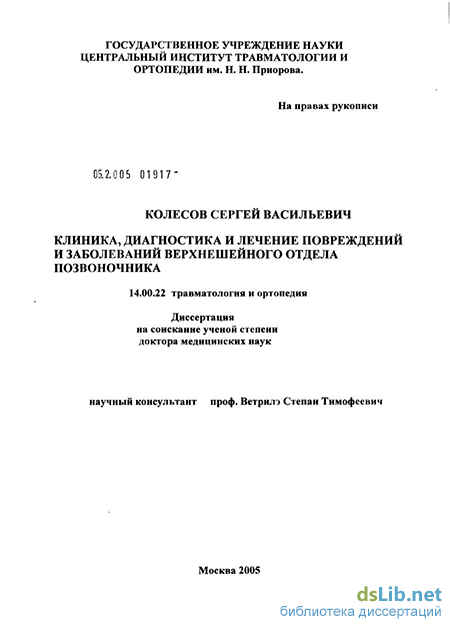 ГОСУДАРСТВЕННОЕ УЧРЕЖДЕНИЕ НАУКИ ЦЕНТРАЛЬНЫЙ ИНСТИТУТ ТРАВМАТОЛОГИИ И ОРТОПЕДИИ им. Н. Н. Приорова.

На правах рукописи

05.2.005 01917 -

КОЛЕСОВ СЕРГЕЙ ВАСИЛЬЕВИЧ

КЛИНИКА, ДИАГНОСТИКА И ЛЕЧЕНИЕ ПОВРЕЖДЕНИЙ И ЗАБОЛЕВАНИЙ ВЕРХНЕШЕЙНОГО ОТДЕЛА ПОЗВОНОЧНИКА

14.00.22 травматология и ортопедия

Диссертация
на соискание ученой степени
доктора медицинских наук

научный консультант проф. Ветрилэ Степан Тимофеевич

Москва 2005

dsLib.net
библиотека диссертаций